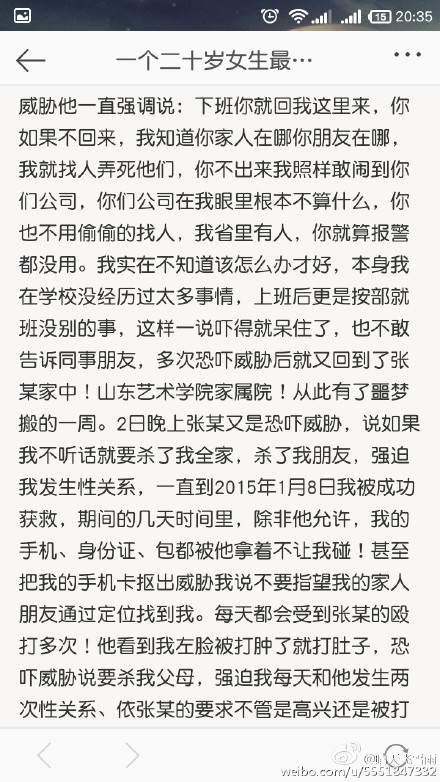 15 20:35

一个二十岁女生最…

威胁他一直强调说：下班你就回我这里来，你如果不回来，我知道你家人在哪你朋友在哪，我就找人弄死他们，你不出来我照样敢闹到你们公司，你们公司在我眼里根本不算什么，你也不用偷偷的找人，我省里有人，你就算报警都没用。我实在不知道该怎么办才好，本身我在学校没经历过太多事情，上班后更是按部就班没别的事，这样一说吓得就呆住了，也不敢告诉同事朋友，多次恐吓威胁后就又回到了张某家中！山东艺术学院家属院！从此有了噩梦搬的一周。2日晚上张某又是恐吓威胁，说如果我不听话就要杀了我全家，杀了我朋友，强迫我发生性关系，一直到2015年1月8日我被成功获救，期间的几天时间里，除非他允许，我的手机、身份证、包都被他拿着不让我碰！甚至把我的手机卡抠出威胁我说不要指望我的家人朋友通过定位找到我。每天都会受到张某的殴打多次！他看到我左脸被打肿了就打肚子，恐吓威胁说要杀我父母，强迫我每天和他发生两次性关系、依张某的要求不管是高兴还是被打

weibo.com/u/5551847332